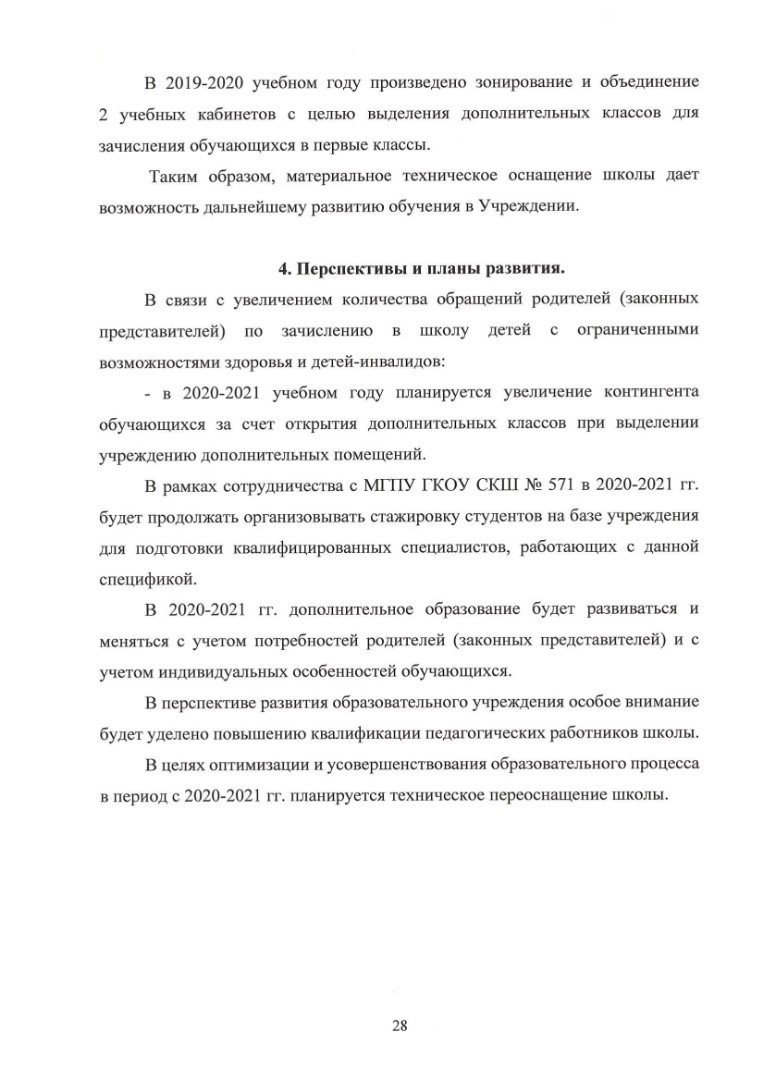 В 2019-2020 учебном году произведено зонирование и объединение 2 учебных кабинетов с целью выделения дополнительных классов для зачисления обучающихся в первые классы.

Таким образом, материальное техническое оснащение школы дает возможность дальнейшему развитию обучения в Учреждении.

4. Перспективы и планы развития.

В связи с увеличением количества обращений родителей (законных представителей) по зачислению в школу детей с ограниченными возможностями здоровья и детей-инвалидов:

- в 2020-2021 учебном году планируется увеличение контингента обучающихся за счет открытия дополнительных классов при выделении учреждению дополнительных помещений.

В рамках сотрудничества с МГПУ ГКОУ СКШ № 571 в 2020-2021 гг. будет продолжать организовывать стажировку студентов на базе учреждения для подготовки квалифицированных специалистов, работающих с данной спецификой.

В 2020-2021 гг. дополнительное образование будет развиваться и меняться с учетом потребностей родителей (законных представителей) и с учетом индивидуальных особенностей обучающихся.

В перспективе развития образовательного учреждения особое внимание будет уделено повышению квалификации педагогических работников школы.

В целях оптимизации и усовершенствования образовательного процесса в период с 2020-2021 гг. планируется техническое переоснащение школы.

28